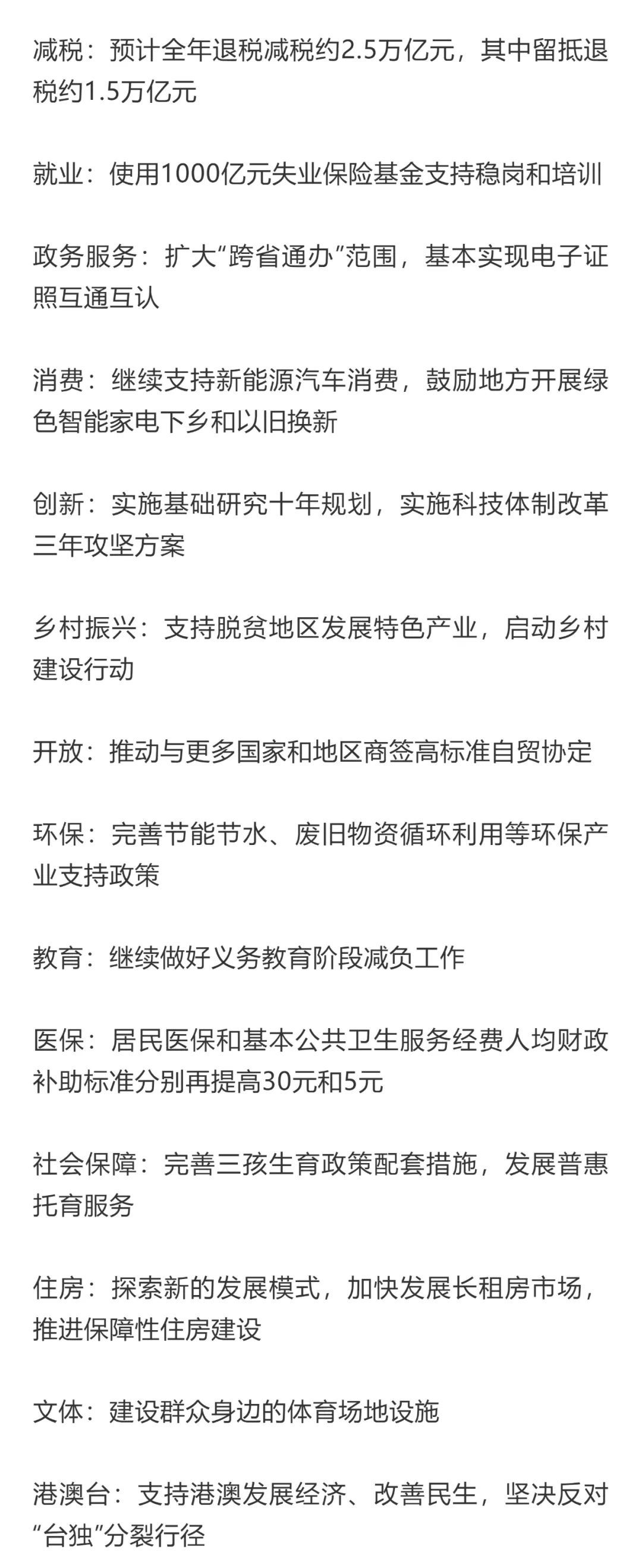 减税：预计全年退税减税约2.5万亿元，其中留抵退税约1.5万亿元

就业：使用1000亿元失业保险基金支持稳岗和培训

政务服务：扩大“跨省通办”范围，基本实现电子证照互通互认

消费：继续支持新能源汽车消费，鼓励地方开展绿色智能家电下乡和以旧换新

创新：实施基础研究十年规划，实施科技体制改革三年攻坚方案

乡村振兴：支持脱贫地区发展特色产业，启动乡村建设行动

开放：推动与更多国家和地区商签高标准自贸协定

环保：完善节能节水、废旧物资循环利用等环保产业支持政策

教育：继续做好义务教育阶段减负工作

医保：居民医保和基本公共卫生服务经费人均财政补助标准分别再提高30元和5元

社会保障：完善三孩生育政策配套措施，发展普惠托育服务

住房：探索新的发展模式，加快发展长租房市场，推进保障性住房建设

文体：建设群众身边的体育场地设施

港澳台：支持港澳发展经济、改善民生，坚决反对“台独”分裂行径